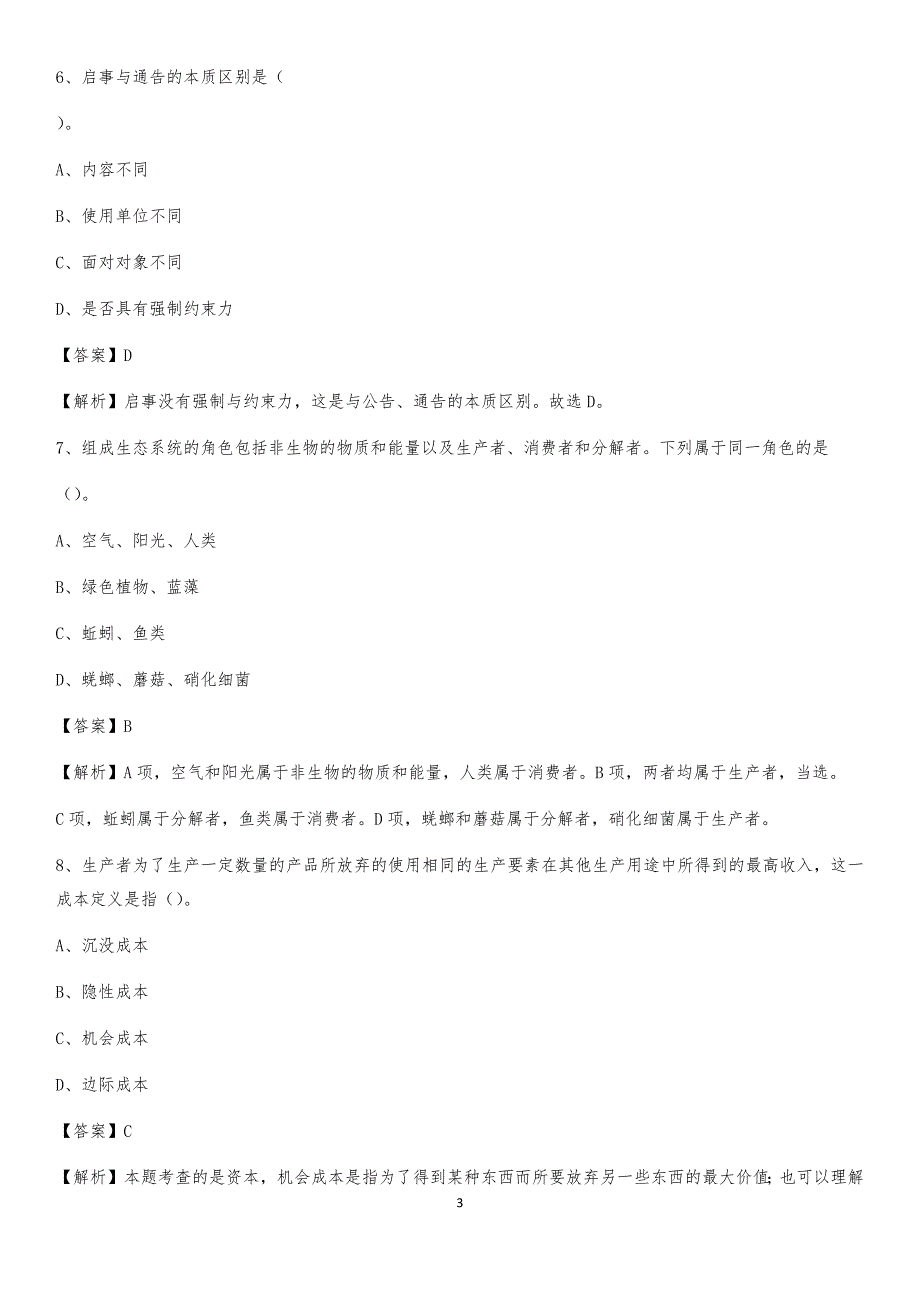 6、启事与通告的本质区别是（

）。

A、内容不同

B、使用单位不同

C、面对对象不同

D、是否具有强制约束力

【答案】D

【解析】启事没有强制与约束力，这是与公告、通告的本质区别。故选D。

7、组成生态系统的角色包括非生物的物质和能量以及生产者、消费者和分解者。下列属于同一角色的是（）。

A、空气、阳光、人类

B、绿色植物、蓝藻

C、蚯蚓、鱼类

D、蜣螂、蘑菇、硝化细菌

【答案】B

【解析】A项，空气和阳光属于非生物的物质和能量，人类属于消费者。B项，两者均属于生产者，当选。C项，蚯蚓属于分解者，鱼类属于消费者。D项，蜣螂和蘑菇属于分解者，硝化细菌属于生产者。

8、生产者为了生产一定数量的产品所放弃的使用相同的生产要素在其他生产用途中所得到的最高收入，这一成本定义是指（）。

A、沉没成本

B、隐性成本

C、机会成本

D、边际成本

【答案】C

【解析】本题考查的是资本，机会成本是指为了得到某种东西而所要放弃另一些东西的最大价值；也可以理解

3